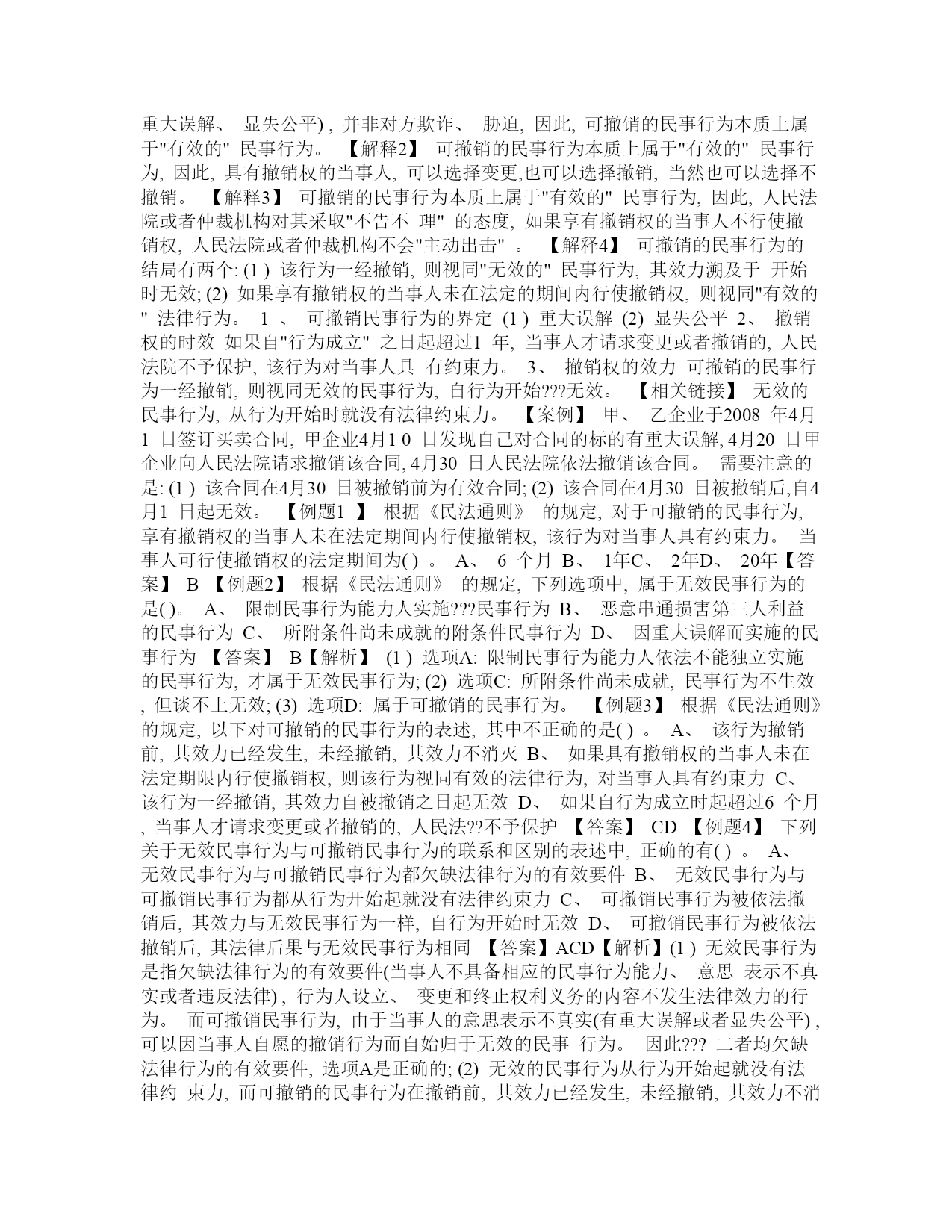 重大误解、 显失公平) , 并非对方欺诈、 胁迫, 因此, 可撤销的民事行为本质上属于"有效的" 民事行为。 【解释2】 可撤销的民事行为本质上属于"有效的" 民事行为, 因此, 具有撤销权的当事人, 可以选择变更,也可以选择撤销, 当然也可以选择不撤销。 【解释3】 可撤销的民事行为本质上属于"有效的" 民事行为, 因此, 人民法院或者仲裁机构对其采取"不告不 理" 的态度, 如果享有撤销权的当事人不行使撤销权, 人民法院或者仲裁机构不会"主动出击" 。 【解释4】 可撤销的民事行为的结局有两个: (1 ) 该行为一经撤销, 则视同"无效的" 民事行为, 其效力溯及于 开始时无效; (2) 如果享有撤销权的当事人未在法定的期间内行使撤销权, 则视同"有效的" 法律行为。 1 、 可撤销民事行为的界定 (1 ) 重大误解 (2) 显失公平 2、 撤销权的时效 如果自"行为成立" 之日起超过1 年, 当事人才请求变更或者撤销的, 人民法院不予保护, 该行为对当事人具 有约束力。 3、 撤销权的效力 可撤销的民事行为一经撤销, 则视同无效的民事行为, 自行为开始???无效。 【相关链接】 无效的民事行为, 从行为开始时就没有法律约束力。 【案例】 甲、 乙企业于2008 年4月1 日签订买卖合同, 甲企业4月1 0 日发现自己对合同的标的有重大误解, 4月20 日甲企业向人民法院请求撤销该合同, 4月30 日人民法院依法撤销该合同。 需要注意的是: (1 ) 该合同在4月30 日被撤销前为有效合同; (2) 该合同在4月30 日被撤销后,自4月1 日起无效。 【例题1 】 根据《民法通则》 的规定, 对于可撤销的民事行为, 享有撤销权的当事人未在法定期间内行使撤销权, 该行为对当事人具有约束力。 当事人可行使撤销权的法定期间为( ) 。 A、 6 个月 B、 1年C、 2年D、 20年【答案】 B 【例题2】 根据《民法通则》 的规定, 下列选项中, 属于无效民事行为的是( )。 A、 限制民事行为能力人实施???民事行为 B、 恶意串通损害第三人利益的民事行为 C、 所附条件尚未成就的附条件民事行为 D、 因重大误解而实施的民事行为 【答案】 B【解析】 (1 ) 选项A: 限制民事行为能力人依法不能独立实施的民事行为, 才属于无效民事行为; (2) 选项C: 所附条件尚未成就, 民事行为不生效, 但谈不上无效; (3) 选项D: 属于可撤销的民事行为。 【例题3】 根据《民法通则》的规定, 以下对可撤销的民事行为的表述, 其中不正确的是( ) 。 A、 该行为撤销前, 其效力已经发生, 未经撤销, 其效力不消灭 B、 如果具有撤销权的当事人未在法定期限内行使撤销权, 则该行为视同有效的法律行为, 对当事人具有约束力 C、 该行为一经撤销, 其效力自被撤销之日起无效 D、 如果自行为成立时起超过6 个月, 当事人才请求变更或者撤销的, 人民法??不予保护 【答案】 CD 【例题4】 下列关于无效民事行为与可撤销民事行为的联系和区别的表述中, 正确的有( ) 。 A、 无效民事行为与可撤销民事行为都欠缺法律行为的有效要件 B、 无效民事行为与可撤销民事行为都从行为开始起就没有法律约束力 C、 可撤销民事行为被依法撤销后, 其效力与无效民事行为一样, 自行为开始时无效 D、 可撤销民事行为被依法撤销后, 其法律后果与无效民事行为相同 【答案】ACD【解析】(1 ) 无效民事行为是指欠缺法律行为的有效要件(当事人不具备相应的民事行为能力、 意思 表示不真实或者违反法律) , 行为人设立、 变更和终止权利义务的内容不发生法律效力的行为。 而可撤销民事行为, 由于当事人的意思表示不真实(有重大误解或者显失公平) , 可以因当事人自愿的撤销行为而自始归于无效的民事 行为。 因此??? 二者均欠缺法律行为的有效要件, 选项A是正确的; (2) 无效的民事行为从行为开始起就没有法律约 束力, 而可撤销的民事行为在撤销前, 其效力已经发生, 未经撤销, 其效力不消